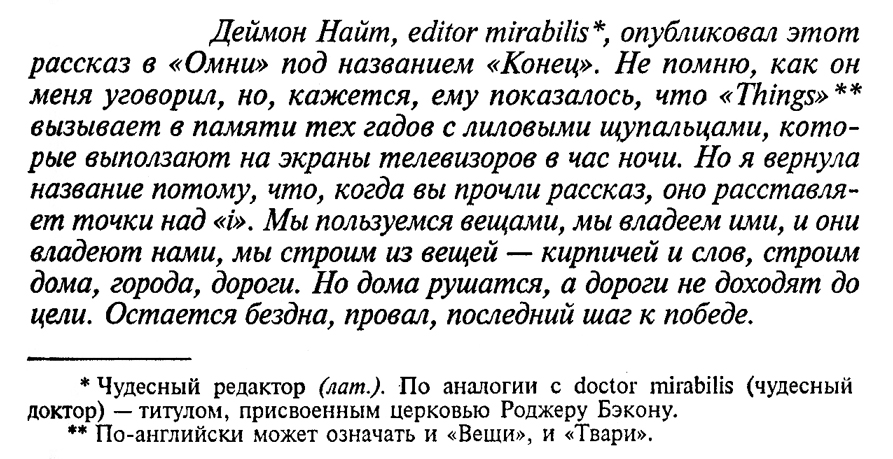 Деймон Найт, editor mirabilis*, опубликовал этот рассказ в «Омни» под названием «Конец». Не помню, как он меня уговорил, но, кажется, ему показалось, что «Things»** вызывает в памяти тех гадов с лиловыми щупальцами, которые выползают на экраны телевизоров в час ночи. Но я вернула название потому, что, когда вы прочли рассказ, оно расставляет точки над «i». Мы пользуемся вещами, мы владеем ими, и они владеют нами, мы строим из вещей — кирпичей и слов, строим дома, города, дороги. Но дома рушатся, а дороги не доходят до цели. Остается бездна, провал, последний шаг к победе.

* Чудесный редактор (лат.). По аналогии с doctor mirabilis (чудесный доктор) — титулом, присвоенным церковью Роджеру Бэкону.
** По-английски может означать и «Вещи», и «Твари».